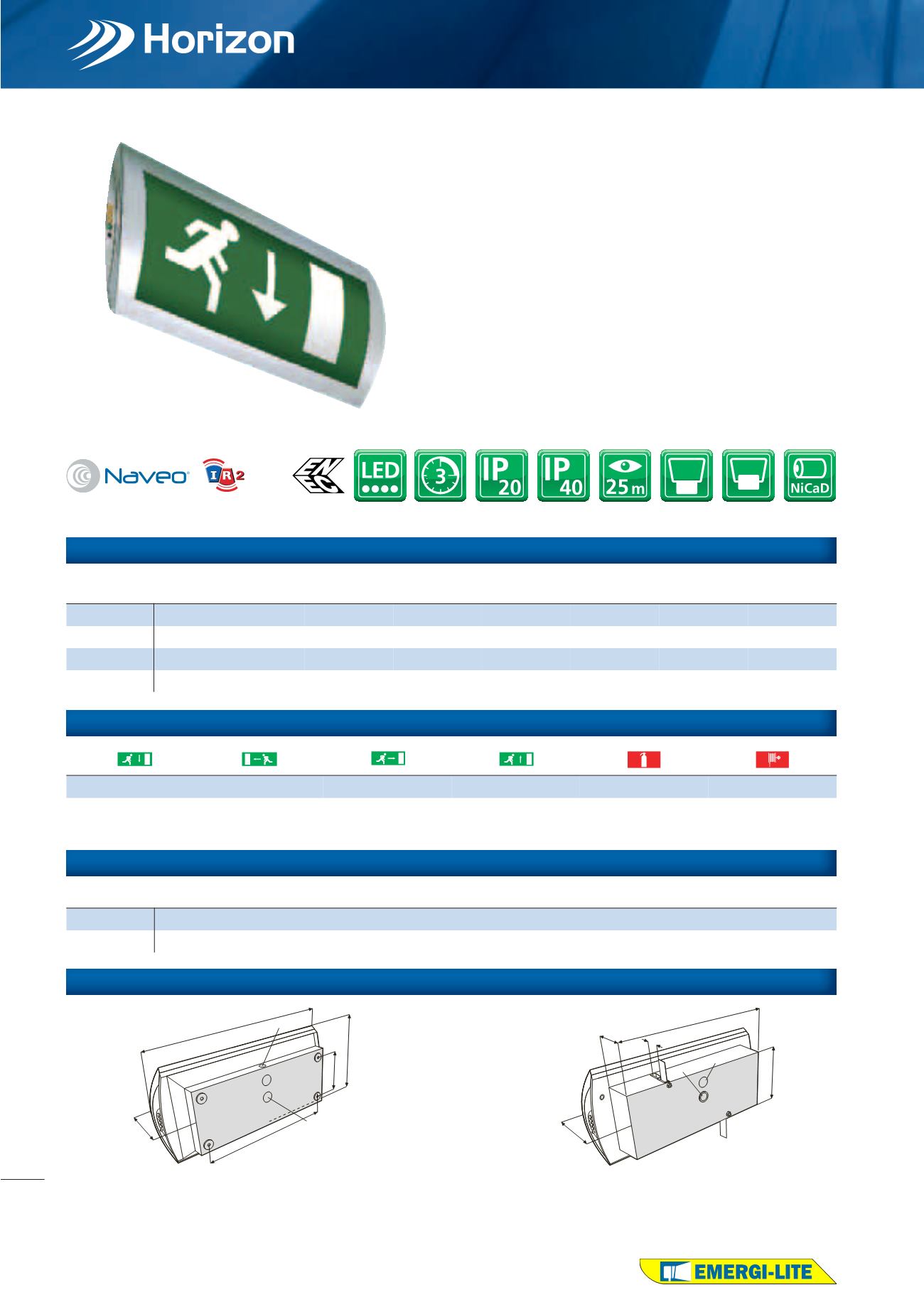 Horizon

Naveo®

IR2

ENEC

LED

3

IP 20

IP 40

25 m

NiCaD

EMERGI-LITE